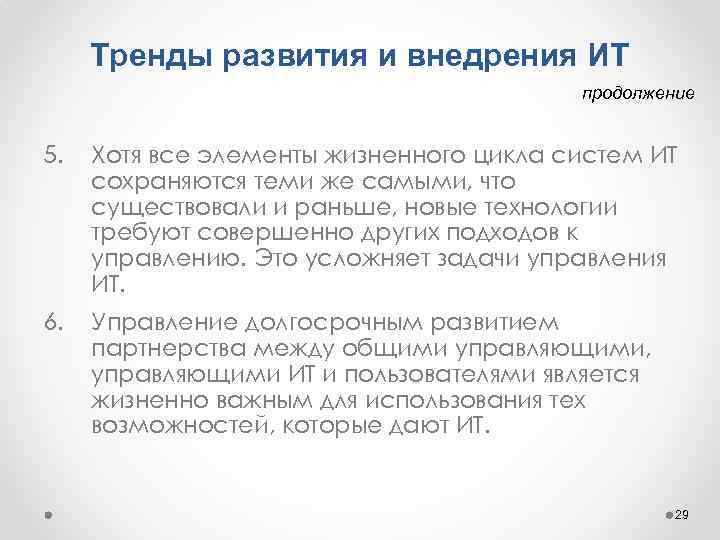 Тренды развития и внедрения ИТ

продолжение

5. Хотя все элементы жизненного цикла систем ИТ сохраняются теми же самыми, что существовали и раньше, новые технологии требуют совершенно других подходов к управлению. Это усложняет задачи управления ИТ.

6. Управление долгосрочным развитием партнерства между общими управляющими, управляющими ИТ и пользователями является жизненно важным для использования тех возможностей, которые дают ИТ.

29